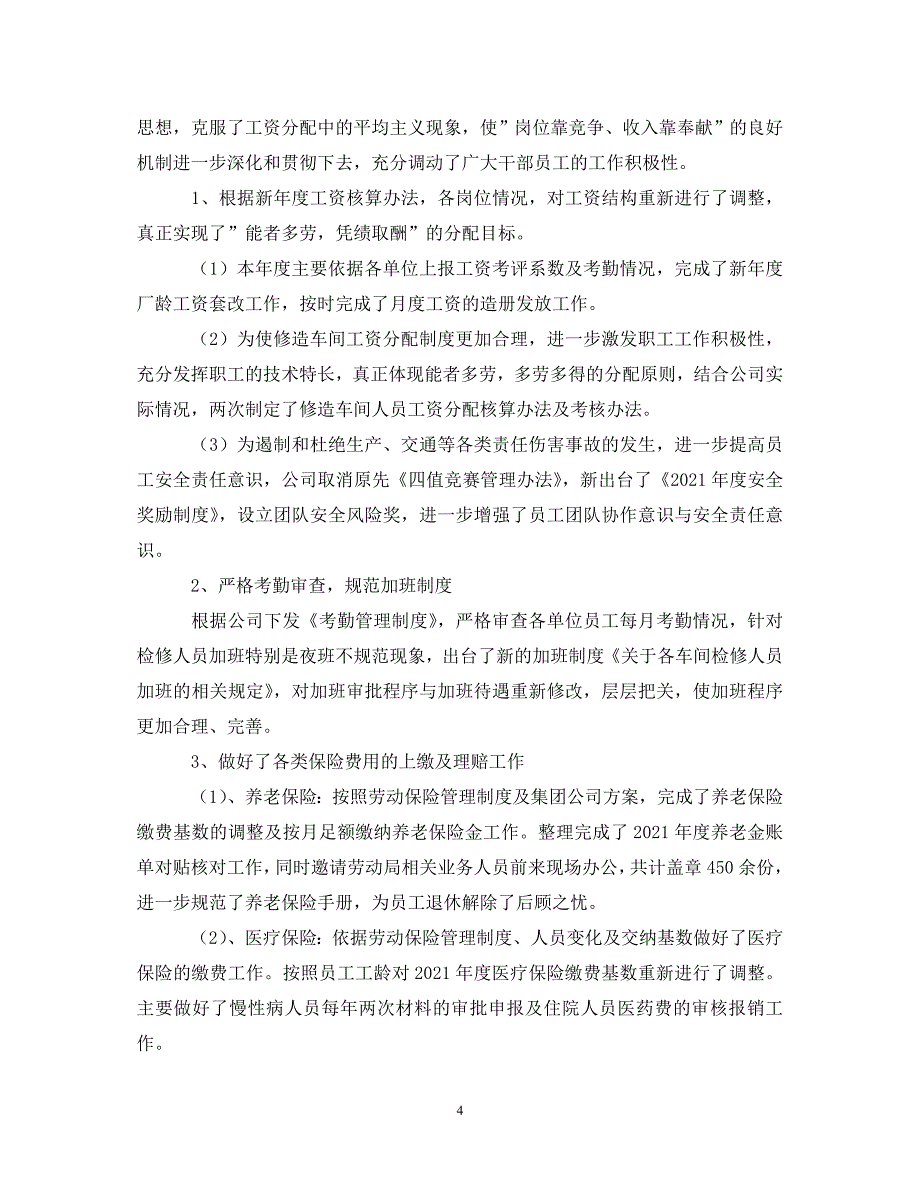 思想，克服了工资分配中的平均主义现象，使”岗位靠竞争、收入靠奉献”的良好机制进一步深化和贯彻下去，充分调动了广大干部员工的工作积极性。

1、根据新年度工资核算办法，各岗位情况，对工资结构重新进行了调整，真正实现了”能者多劳，凭绩取酬”的分配目标。

（1）本年度主要依据各单位上报工资考评系数及考勤情况，完成了新年度厂龄工资套改工作，按时完成了月度工资的造册发放工作。

（2）为使修造车间工资分配制度更加合理，进一步激发职工工作积极性，充分发挥职工的技术特长，真正体现能者多劳，多劳多得的分配原则，结合公司实际情况，两次制定了修造车间人员工资分配核算办法及考核办法。

（3）为遏制和杜绝生产、交通等各类责任伤害事故的发生，进一步提高员工安全责任意识，公司取消原先《四值竞赛管理办法》，新出台了《2021年度安全奖励制度》，设立团队安全风险奖，进一步增强了员工团队协作意识与安全责任意识。

2、严格考勤审查，规范加班制度

根据公司下发《考勤管理制度》，严格审查各单位员工每月考勤情况，针对检修人员加班特别是夜班不规范现象，出台了新的加班制度《关于各车间检修人员加班的相关规定》，对加班审批程序与加班待遇重新修改，层层把关，使加班程序更加合理、完善。

3、做好了各类保险费用的上缴及理赔工作

（1）、养老保险：按照劳动保险管理制度及集团公司方案，完成了养老保险缴费基数的调整及按月足额缴纳养老保险金工作。整理完成了2021年度养老金账单对贴核对工作，同时邀请劳动局相关业务人员前来现场办公，共计盖章450余份，进一步规范了养老保险手册，为员工退休解除了后顾之忧。

（2）、医疗保险：依据劳动保险管理制度、人员变化及交纳基数做好了医疗保险的缴费工作。按照员工工龄对2021年度医疗保险缴费基数重新进行了调整。主要做好了慢性病人员每年两次材料的审批申报及住院人员医药费的审核报销工作。

4